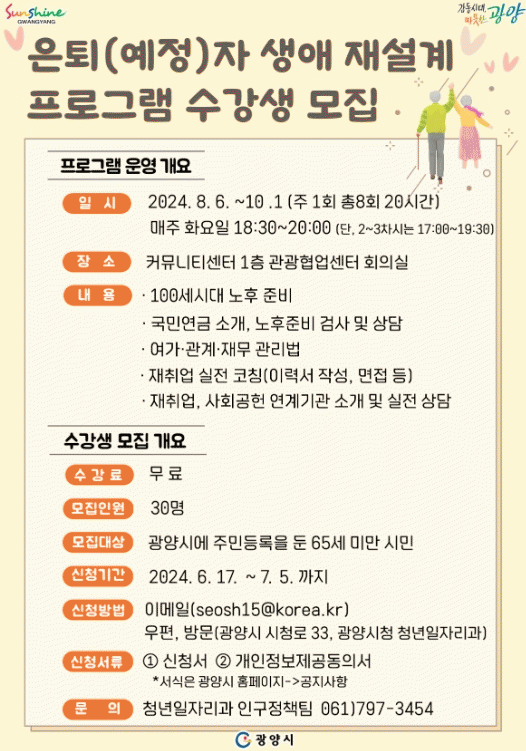 Sunshine GWANGYANG

감동시대, 따뜻한 광양

은퇴(예정)자 생애 재설계 프로그램 수강생 모집

프로그램 운영 개요

일 시
2024. 8. 6. ~10 .1 (주 1회 총8회 20시간)
매주 화요일 18:30~20:00 (단, 2~3차시는 17:00~19:30)

장 소
커뮤니티센터 1층 관광협업센터 회의실

내 용
· 100세시대 노후 준비
· 국민연금 소개, 노후준비 검사 및 상담
· 여가·관계·재무 관리법
· 재취업 실전 코칭(이력서 작성, 면접 등)
· 재취업, 사회공헌 연계기관 소개 및 실전 상담

수강생 모집 개요

수 강 료
무 료

모집인원
30명

모집대상
광양시에 주민등록을 둔 65세 미만 시민

신청기간
2024. 6. 17. ~ 7. 5. 까지

신청방법
이메일(seosh15@korea.kr)
우편, 방문(광양시 시청로 33, 광양시청 청년일자리과)

신청서류
① 신청서 ② 개인정보제공동의서
*서식은 광양시 홈페이지->공지사항

문 의
청년일자리과 인구정책팀 061)797-3454

광양시